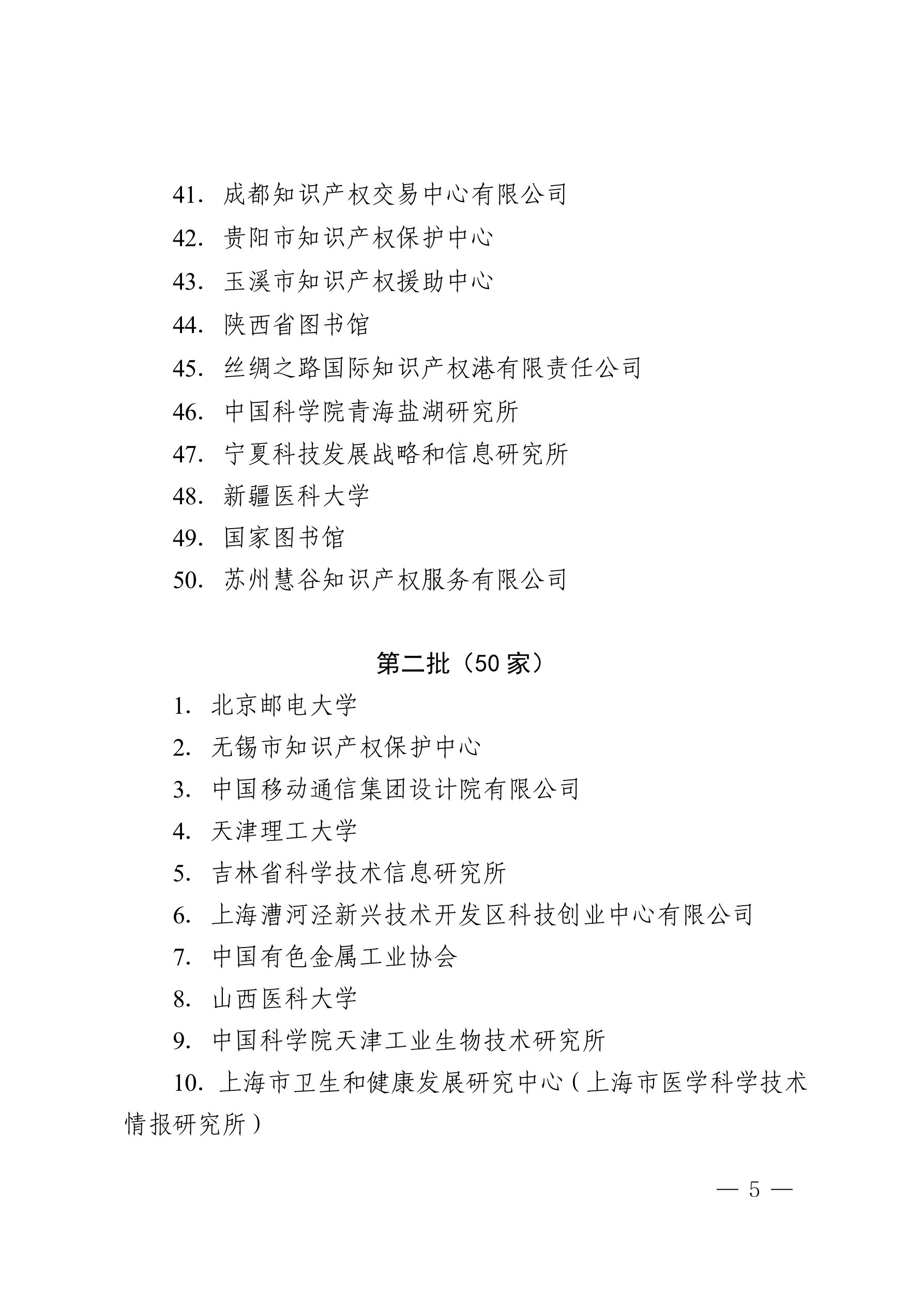 41. 成都知识产权交易中心有限公司

42. 贵阳市知识产权保护中心

43. 玉溪市知识产权援助中心

44. 陕西省图书馆

45. 丝绸之路国际知识产权港有限责任公司

46. 中国科学院青海盐湖研究所

47. 宁夏科技发展战略和信息研究所

48. 新疆医科大学

49. 国家图书馆

50. 苏州慧谷知识产权服务有限公司

第二批（50 家）

1. 北京邮电大学

2. 无锡市知识产权保护中心

3. 中国移动通信集团设计院有限公司

4. 天津理工大学

5. 吉林省科学技术信息研究所

6. 上海漕河泾新兴技术开发区科技创业中心有限公司

7. 中国有色金属工业协会

8. 山西医科大学

9. 中国科学院天津工业生物技术研究所

10. 上海市卫生和健康发展研究中心（上海市医学科学技术情报研究所）

— 5 —